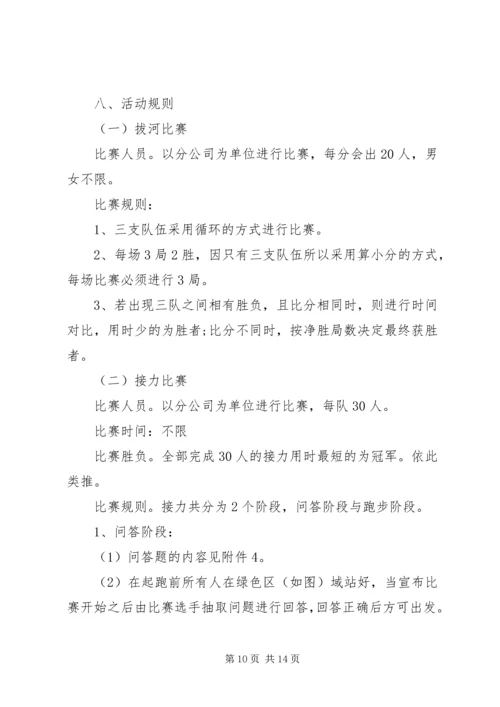 八、活动规则

（一）拔河比赛

比赛人员。以分公司为单位进行比赛，每分会出20人，男女不限。

比赛规则：

1、三支队伍采用循环的方式进行比赛。

2、每场3局2胜，因只有三支队伍所以采用算小分的方式，每场比赛必须进行3局。

3、若出现三队之间相有胜负，且比分相同时，则进行时间对比，用时少的为胜者；比分不同时，按净胜局数决定最终获胜者。

（二）接力比赛

比赛人员。以分公司为单位进行比赛，每队30人。

比赛时间：不限

比赛胜负。全部完成30人的接力用时最短的为冠军。依此类推。

比赛规则。接力共分为2个阶段，问答阶段与跑步阶段。

1、问答阶段：

（1）问答题的内容见附件4。

（2）在起跑前所有人在绿色区（如图）域站好，当宣布比赛开始之后由比赛选手抽取问题进行回答，回答正确后方可出发。

第10页 共14页